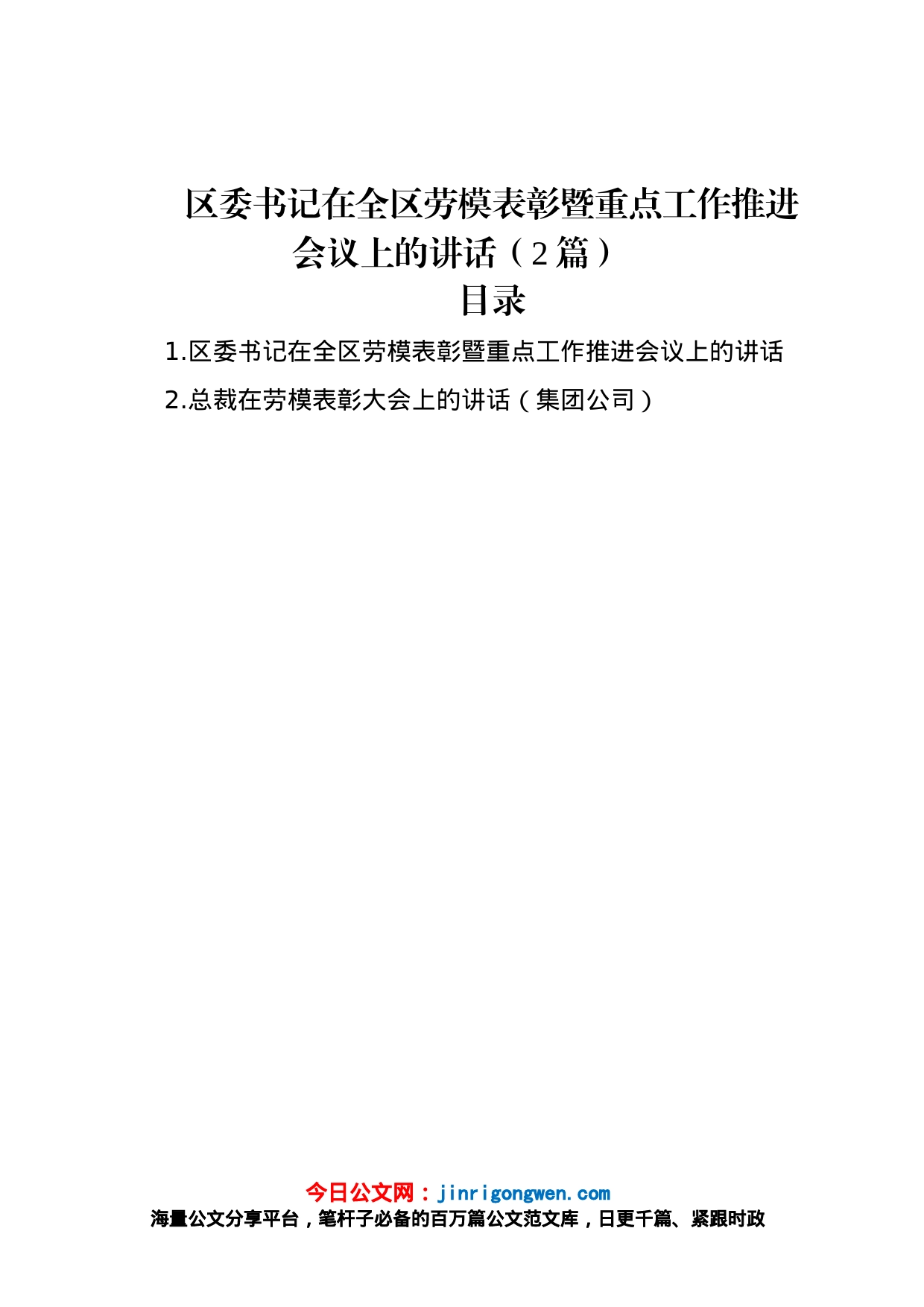 区委书记在全区劳模表彰暨重点工作推进会议上的讲话（2篇）

目录

1.区委书记在全区劳模表彰暨重点工作推进会议上的讲话

2.总裁在劳模表彰大会上的讲话（集团公司）

今日公文网：jinrigongwen.com

海量公文分享平台，笔杆子必备的百万篇公文范文库，日更千篇、紧跟时政